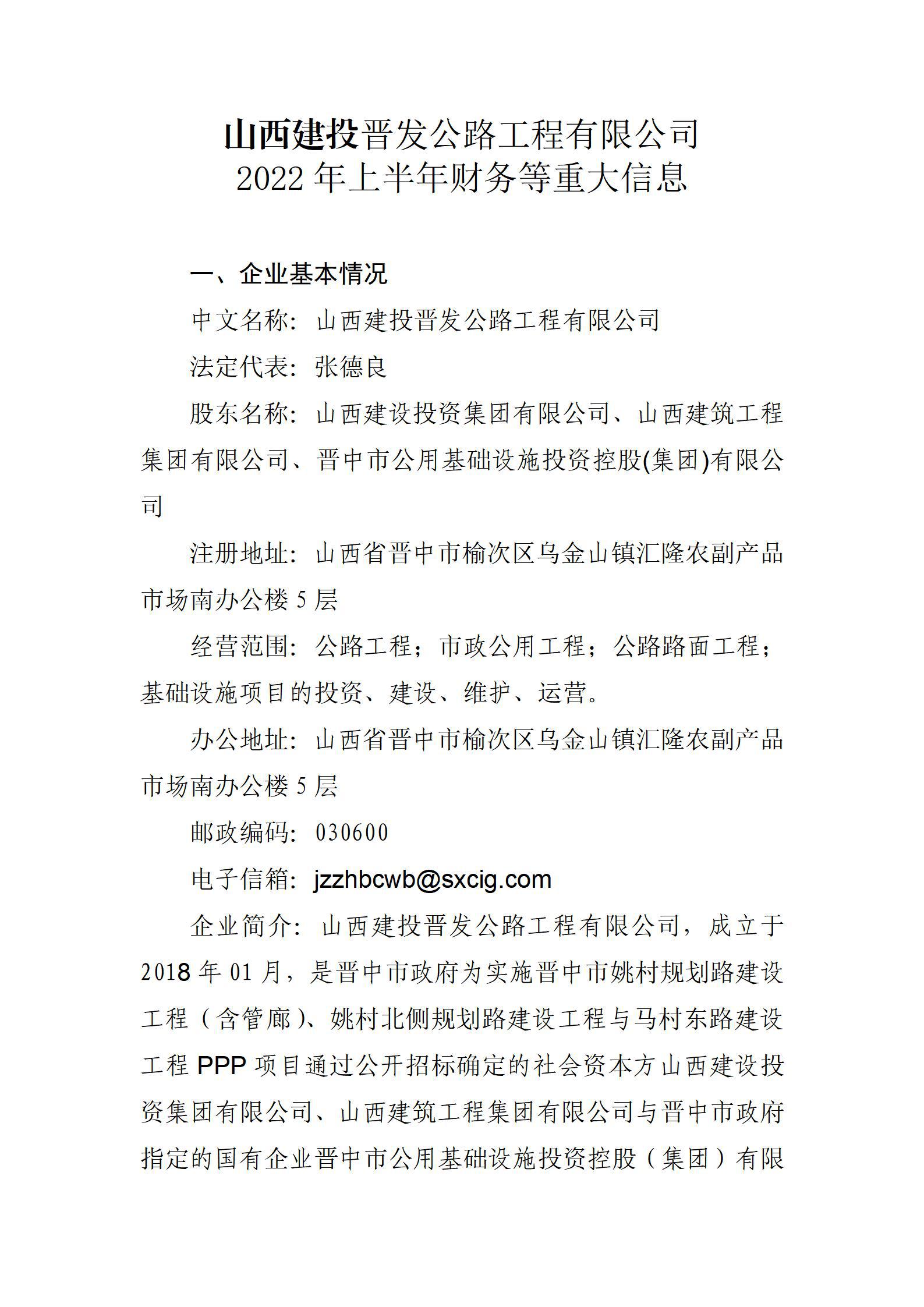 山西建投晋发公路工程有限公司
2022 年上半年财务等重大信息

一、企业基本情况

中文名称：山西建投晋发公路工程有限公司

法定代表：张德良

股东名称：山西建设投资集团有限公司、山西建筑工程集团有限公司、晋中市公用基础设施投资控股(集团)有限公司

注册地址：山西省晋中市榆次区乌金山镇汇隆农副产品市场南办公楼 5 层

经营范围：公路工程；市政公用工程；公路路面工程；基础设施项目的投资、建设、维护、运营。

办公地址：山西省晋中市榆次区乌金山镇汇隆农副产品市场南办公楼 5 层

邮政编码：030600

电子信箱：jzzhbcwb@sxcig.com

企业简介：山西建投晋发公路工程有限公司，成立于 2018 年 01 月，是晋中市政府为实施晋中市姚村规划路建设工程（含管廊）、姚村北侧规划路建设工程与马村东路建设工程 PPP 项目通过公开招标确定的社会资本方山西建设投资集团有限公司、山西建筑工程集团有限公司与晋中市政府指定的国有企业晋中市公用基础设施投资控股（集团）有限